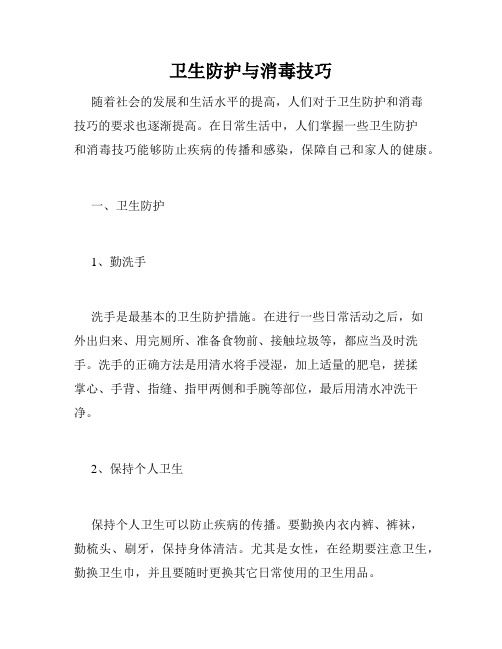 卫生防护与消毒技巧

随着社会的发展和生活水平的提高，人们对于卫生防护和消毒技巧的要求也逐渐提高。在日常生活中，人们掌握一些卫生防护和消毒技巧能够防止疾病的传播和感染，保障自己和家人的健康。

一、卫生防护

1、勤洗手

洗手是最基本的卫生防护措施。在进行一些日常活动之后，如外出归来、用完厕所、准备食物前、接触垃圾等，都应当及时洗手。洗手的正确方法是用清水将手浸湿，加上适量的肥皂，搓揉掌心、手背、指缝、指甲两侧和手腕等部位，最后用清水冲洗干净。

2、保持个人卫生

保持个人卫生可以防止疾病的传播。要勤换内衣内裤、裤袜，勤梳头、刷牙，保持身体清洁。尤其是女性，在经期要注意卫生，勤换卫生巾，并且要随时更换其它日常使用的卫生用品。